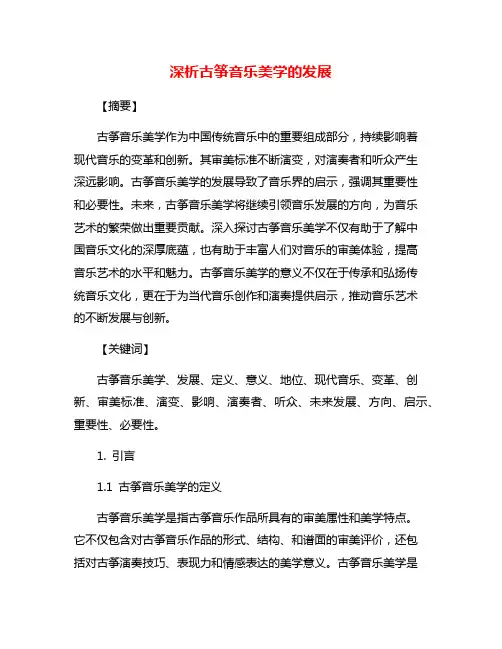 深析古筝音乐美学的发展

【摘要】

古筝音乐美学作为中国传统音乐中的重要组成部分，持续影响着现代音乐的变革和创新。其审美标准不断演变，对演奏者和听众产生深远影响。古筝音乐美学的发展导致了音乐界的启示，强调其重要性和必要性。未来，古筝音乐美学将继续引领音乐发展的方向，为音乐艺术的繁荣做出重要贡献。深入探讨古筝音乐美学不仅有助于了解中国音乐文化的深厚底蕴，也有助于丰富人们对音乐的审美体验，提高音乐艺术的水平和魅力。古筝音乐美学的意义不仅在于传承和弘扬传统音乐文化，更在于为当代音乐创作和演奏提供启示，推动音乐艺术的不断发展与创新。

【关键词】

古筝音乐美学、发展、定义、意义、地位、现代音乐、变革、创新、审美标准、演变、影响、演奏者、听众、未来发展、方向、启示、重要性、必要性。

1. 引言

1.1 古筝音乐美学的定义

古筝音乐美学是指古筝音乐作品所具有的审美属性和美学特点。它不仅包含对古筝音乐作品的形式、结构、和谱面的审美评价，还包括对古筝演奏技巧、表现力和情感表达的美学意义。古筝音乐美学是